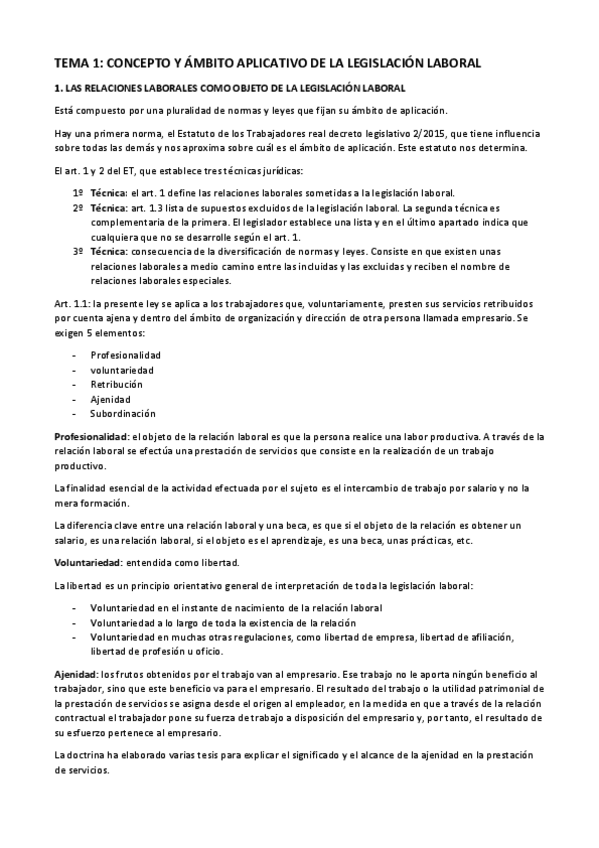 TEMA 1: CONCEPTO Y ÁMBITO APLICATIVO DE LA LEGISLACIÓN LABORAL

1. LAS RELACIONES LABORALES COMO OBJETO DE LA LEGISLACIÓN LABORAL

Está compuesto por una pluralidad de normas y leyes que fijan su ámbito de aplicación.

Hay una primera norma, el Estatuto de los Trabajadores real decreto legislativo 2/2015, que tiene influencia sobre todas las demás y nos aproxima sobre cuál es el ámbito de aplicación. Este estatuto nos determina.

El art. 1 y 2 del ET, que establece tres técnicas jurídicas:

1º Técnica: el art. 1 define las relaciones laborales sometidas a la legislación laboral.
2º Técnica: art. 1.3 lista de supuestos excluidos de la legislación laboral. La segunda técnica es complementaria de la primera. El legislador establece una lista y en el último apartado indica que cualquiera que no se desarrolle según el art. 1.
3º Técnica: consecuencia de la diversificación de normas y leyes. Consiste en que existen unas relaciones laborales a medio camino entre las incluidas y las excluidas y reciben el nombre de relaciones laborales especiales.

Art. 1.1: la presente ley se aplica a los trabajadores que, voluntariamente, presten sus servicios retribuidos por cuenta ajena y dentro del ámbito de organización y dirección de otra persona llamada empresario. Se exigen 5 elementos:

- Profesionalidad
- voluntariedad
- Retribución
- Ajenidad
- Subordinación

Profesionalidad: el objeto de la relación laboral es que la persona realice una labor productiva. A través de la relación laboral se efectúa una prestación de servicios que consiste en la realización de un trabajo productivo.

La finalidad esencial de la actividad efectuada por el sujeto es el intercambio de trabajo por salario y no la mera formación.

La diferencia clave entre una relación laboral y una beca, es que si el objeto de la relación es obtener un salario, es una relación laboral, si el objeto es el aprendizaje, es una beca, unas prácticas, etc.

Voluntariedad: entendida como libertad.

La libertad es un principio orientativo general de interpretación de toda la legislación laboral:

- Voluntariedad en el instante de nacimiento de la relación laboral
- Voluntariedad a lo largo de toda la existencia de la relación
- Voluntariedad en muchas otras regulaciones, como libertad de empresa, libertad de afiliación, libertad de profesión u oficio.

Ajenidad: los frutos obtenidos por el trabajo van al empresario. Ese trabajo no le aporta ningún beneficio al trabajador, sino que este beneficio va para el empresario. El resultado del trabajo o la utilidad patrimonial de la prestación de servicios se asigna desde el origen al empleador, en la medida en que a través de la relación contractual el trabajador pone su fuerza de trabajo a disposición del empresario y, por tanto, el resultado de su esfuerzo pertenece al empresario.

La doctrina ha elaborado varias tesis para explicar el significado y el alcance de la ajenidad en la prestación de servicios.